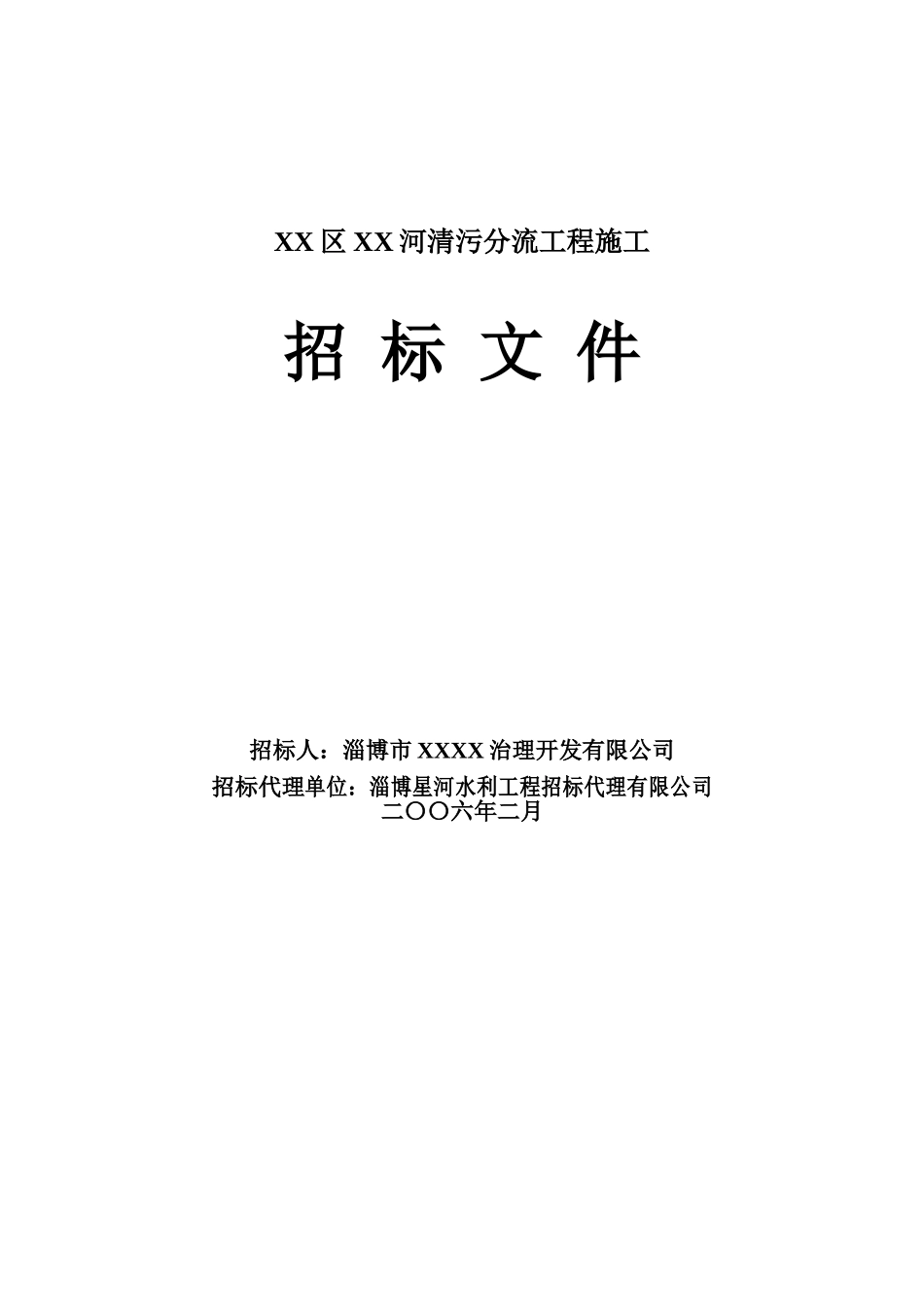 XX 区 XX 河清污分流工程施工

招 标 文 件

招标人：淄博市 XXXX 治理开发有限公司
招标代理单位：淄博星河水利工程招标代理有限公司
二〇〇六年二月